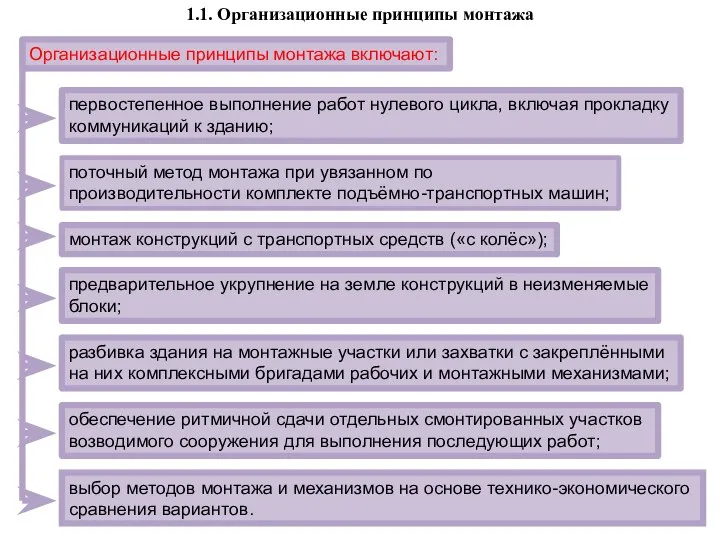 1.1. Организационные принципы монтажа

Организационные принципы монтажа включают:

первостепенное выполнение работ нулевого цикла, включая прокладку коммуникаций к зданию;

поточный метод монтажа при увязанном по производительности комплекте подъёмно-транспортных машин;

монтаж конструкций с транспортных средств («с колёс»);

предварительное укрупнение на земле конструкций в неизменяемые блоки;

разбивка здания на монтажные участки или захватки с закреплёнными на них комплексными бригадами рабочих и монтажными механизмами;

обеспечение ритмичной сдачи отдельных смонтированных участков возводимого сооружения для выполнения последующих работ;

выбор методов монтажа и механизмов на основе технико-экономического сравнения вариантов.